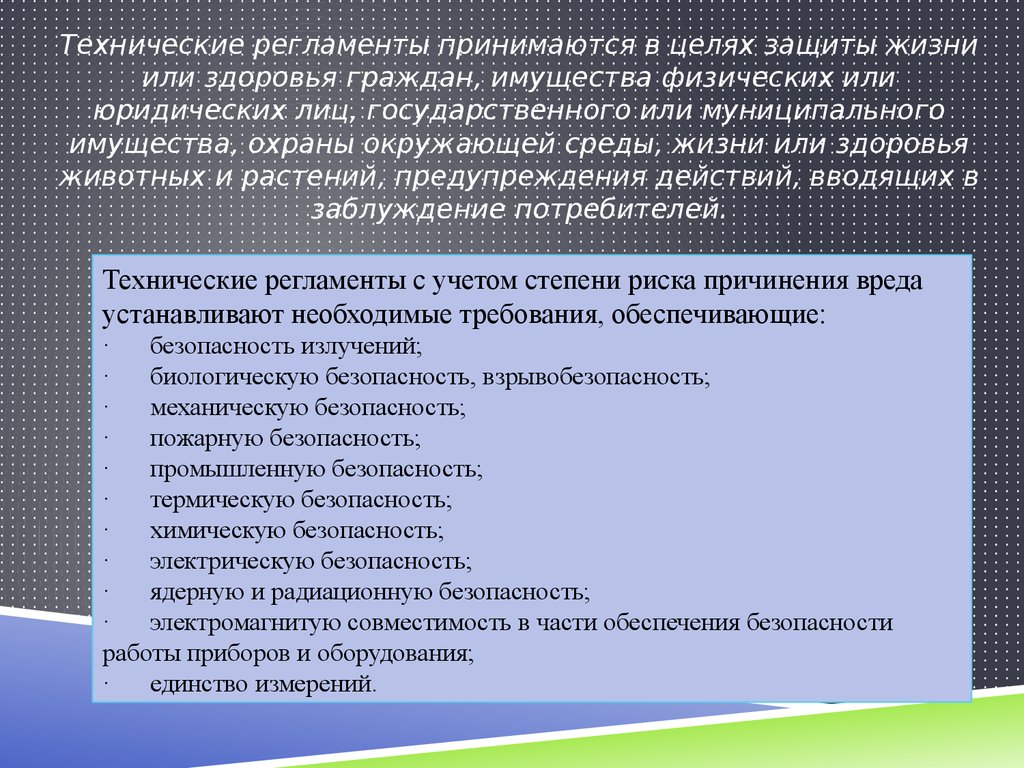 Технические регламенты принимаются в целях защиты жизни или здоровья граждан, имущества физических или юридических лиц, государственного или муниципального имущества, охраны окружающей среды, жизни или здоровья животных и растений, предупреждения действий, вводящих в заблуждение потребителей.

Технические регламенты с учетом степени риска причинения вреда устанавливают необходимые требования, обеспечивающие:
· безопасность излучений;
· биологическую безопасность, взрывобезопасность;
· механическую безопасность;
· пожарную безопасность;
· промышленную безопасность;
· термическую безопасность;
· химическую безопасность;
· электрическую безопасность;
· ядерную и радиационную безопасность;
· электромагнитую совместимость в части обеспечения безопасности работы приборов и оборудования;
· единство измерений.